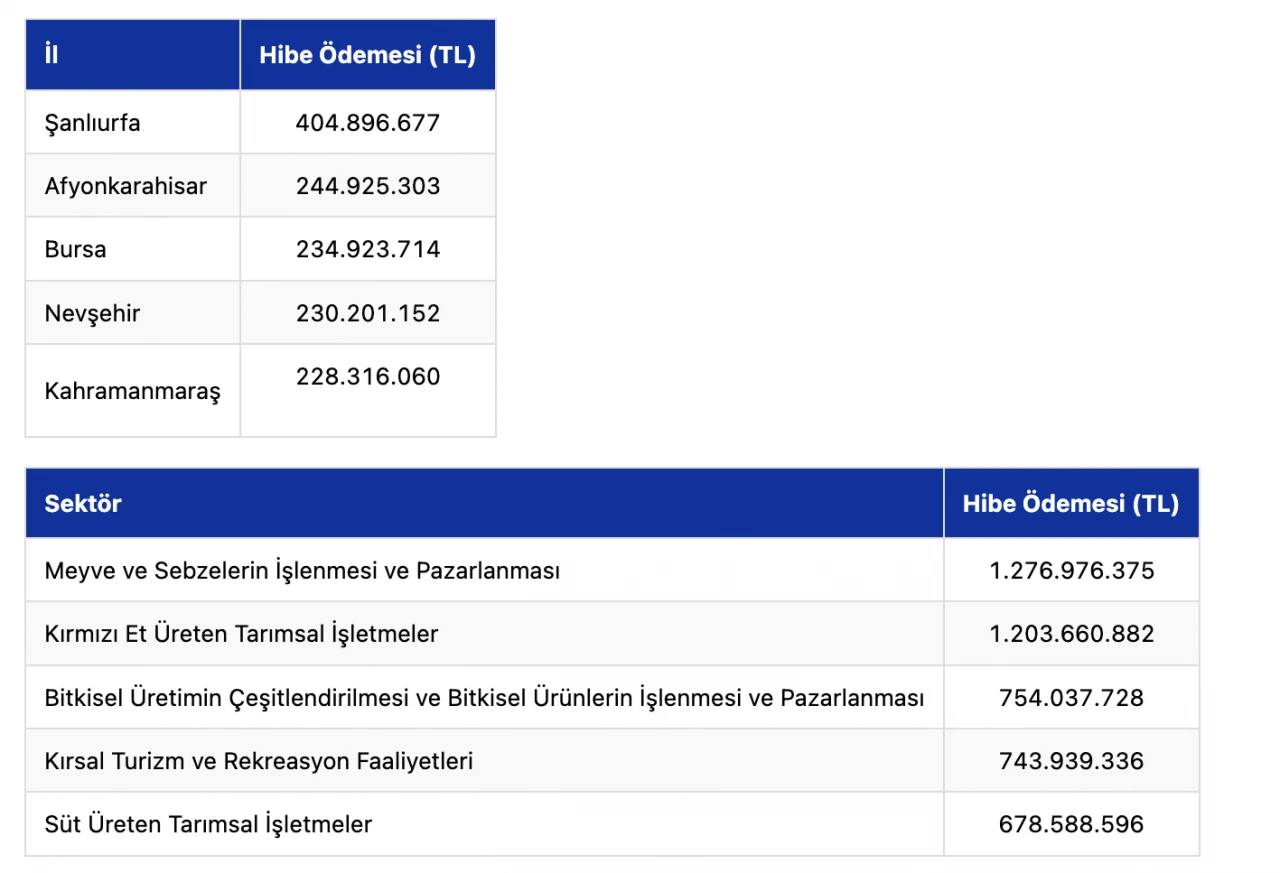 | İl | Hibe Ödemesi (TL) |
|---|---|
| Şanlıurfa | 404.896.677 |
| Afyonkarahisar | 244.925.303 |
| Bursa | 234.923.714 |
| Nevşehir | 230.201.152 |
| Kahramanmaraş | 228.316.060 |

| Sektör | Hibe Ödemesi (TL) |
|---|---|
| Meyve ve Sebzelerin İşlenmesi ve Pazarlanması | 1.276.976.375 |
| Kırmızı Et Üreten Tarımsal İşletmeler | 1.203.660.882 |
| Bitkisel Üretimin Çeşitlendirilmesi ve Bitkisel Ürünlerin İşlenmesi ve Pazarlanması | 754.037.728 |
| Kırsal Turizm ve Rekreasyon Faaliyetleri | 743.939.336 |
| Süt Üreten Tarımsal İşletmeler | 678.588.596 |